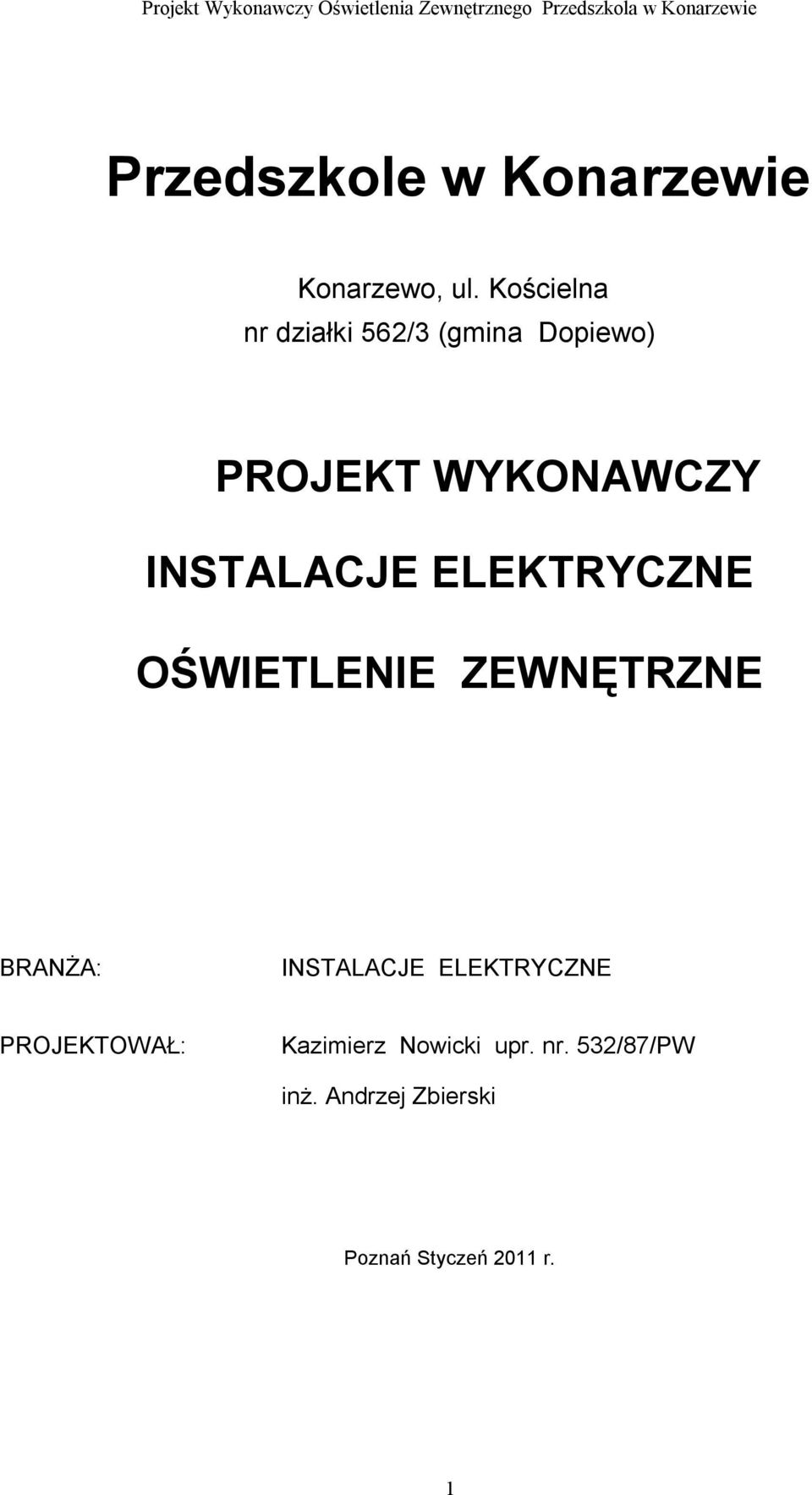 Projekt Wykonawczy Oświetlenia Zewnętrznego Przedszkola w Konarzewie

Przedszkole w Konarzewie

Konarzewo, ul. Kościelna
nr działki 562/3 (gmina Dopiewo)

PROJEKT WYKONAWCZY

INSTALACJE ELEKTRYCZNE

OŚWIETLENIE ZEWNĘTRZNE

BRANŻA: INSTALACJE ELEKTRYCZNE

PROJEKTOWAŁ: Kazimierz Nowicki upr. nr. 532/87/PW
inż. Andrzej Zbierski

Poznań Styczeń 2011 r.

1